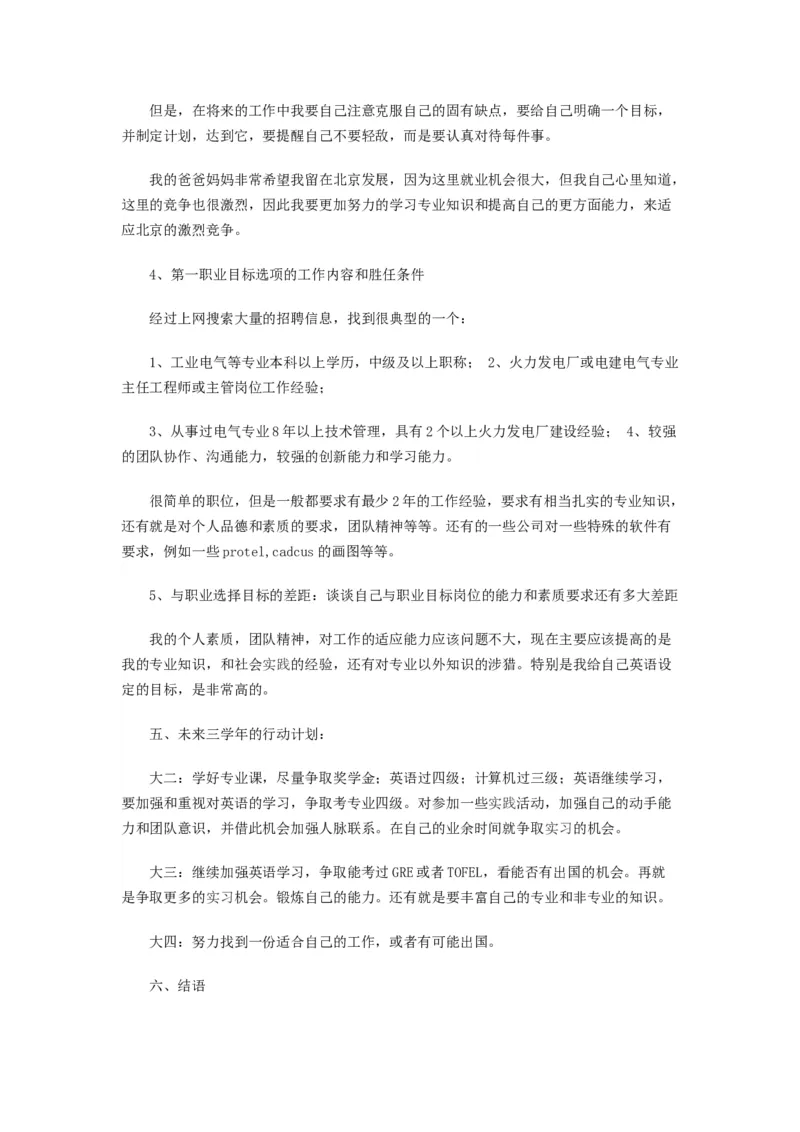 但是，在将来的工作中我要自己注意克服自己的固有缺点，要给自己明确一个目标，并制定计划，达到它，要提醒自己不要轻敌，而是要认真对待每件事。

我的爸爸妈妈非常希望我留在北京发展，因为这里就业机会很大，但我自己心里知道，这里的竞争也很激烈，因此我要更加努力的学习专业知识和提高自己的更方面能力，来适应北京的激烈竞争。

4、第一职业目标选项的工作内容和胜任条件

经过上网搜索大量的招聘信息，找到很典型的一个：

1、工业电气等专业本科以上学历，中级及以上职称； 2、火力发电厂或电建电气专业主任工程师或主管岗位工作经验；

3、从事过电气专业8年以上技术管理，具有2个以上火力发电厂建设经验； 4、较强的团队协作、沟通能力，较强的创新能力和学习能力。

很简单的职位，但是一般都要求有最少2年的工作经验，要求有相当扎实的专业知识，还有就是对个人品德和素质的要求，团队精神等等。还有的一些公司对一些特殊的软件有要求，例如一些protel,cadcus的画图等等。

5、与职业选择目标的差距：谈谈自己与职业目标岗位的能力和素质要求还有多大差距

我的个人素质，团队精神，对工作的适应能力应该问题不大，现在主要应该提高的是我的专业知识，和社会实践的经验，还有对专业以外知识的涉猎。特别是我给自己英语设定的目标，是非常高的。

五、未来三学年的行动计划：

大二：学好专业课，尽量争取奖学金；英语过四级；计算机过三级；英语继续学习，要加强和重视对英语的学习，争取考专业四级。对参加一些实践活动，加强自己的动手能力和团队意识，并借此机会加强人脉联系。在自己的业余时间就争取实习的机会。

大三：继续加强英语学习，争取能考过GRE或者TOFEL，看能否有出国的机会。再就是争取更多的实习机会。锻炼自己的能力。还有就是要丰富自己的专业和非专业的知识。

大四：努力找到一份适合自己的工作，或者有可能出国。

六、结语